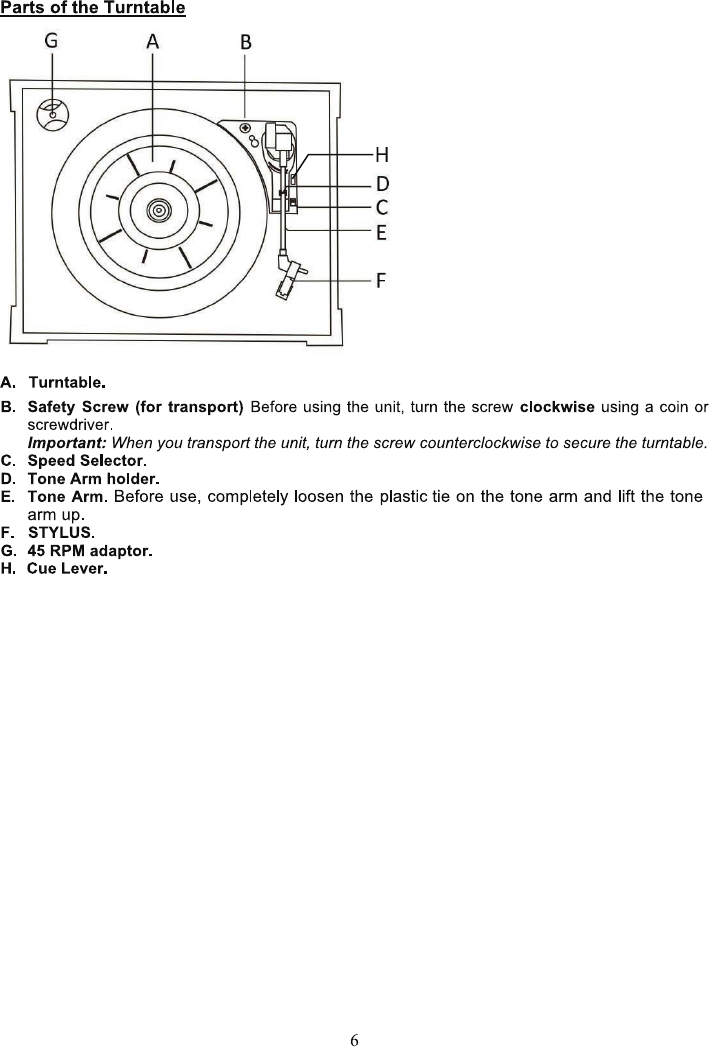 Parts of the Turntable

G A B

H
D
C
E

F

A. Turntable.
B. Safety Screw (for transport) Before using the unit, turn the screw clockwise using a coin or screwdriver.
Important: When you transport the unit, turn the screw counterclockwise to secure the turntable.
C. Speed Selector.
D. Tone Arm holder.
E. Tone Arm. Before use, completely loosen the plastic tie on the tone arm and lift the tone arm up.
F. STYLUS.
G. 45 RPM adaptor.
H. Cue Lever.

6